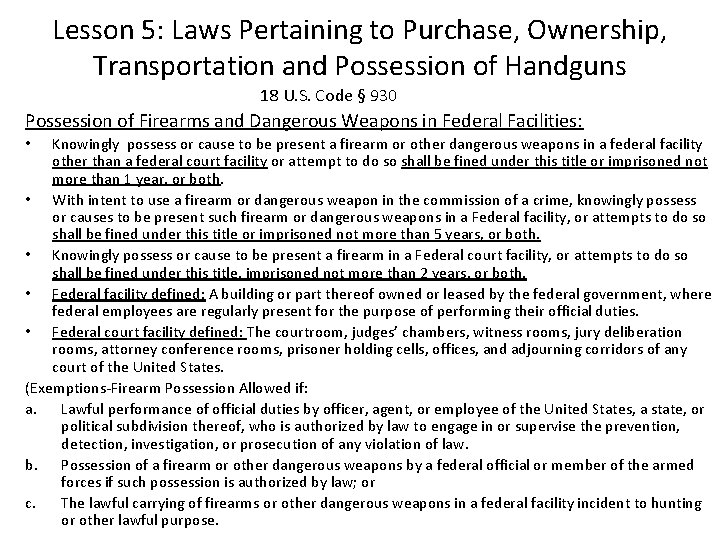 Lesson 5: Laws Pertaining to Purchase, Ownership, Transportation and Possession of Handguns

18 U.S. Code § 930

Possession of Firearms and Dangerous Weapons in Federal Facilities:

• Knowingly possess or cause to be present a firearm or other dangerous weapons in a federal facility other than a federal court facility or attempt to do so shall be fined under this title or imprisoned not more than 1 year, or both.

• With intent to use a firearm or dangerous weapon in the commission of a crime, knowingly possess or causes to be present such firearm or dangerous weapons in a Federal facility, or attempts to do so shall be fined under this title or imprisoned not more than 5 years, or both.

• Knowingly possess or cause to be present a firearm in a Federal court facility, or attempts to do so shall be fined under this title, imprisoned not more than 2 years, or both.

• Federal facility defined: A building or part thereof owned or leased by the federal government, where federal employees are regularly present for the purpose of performing their official duties.

• Federal court facility defined: The courtroom, judges' chambers, witness rooms, jury deliberation rooms, attorney conference rooms, prisoner holding cells, offices, and adjourning corridors of any court of the United States.

(Exemptions-Firearm Possession Allowed if:

a. Lawful performance of official duties by officer, agent, or employee of the United States, a state, or political subdivision thereof, who is authorized by law to engage in or supervise the prevention, detection, investigation, or prosecution of any violation of law.

b. Possession of a firearm or other dangerous weapons by a federal official or member of the armed forces if such possession is authorized by law; or

c. The lawful carrying of firearms or other dangerous weapons in a federal facility incident to hunting or other lawful purpose.